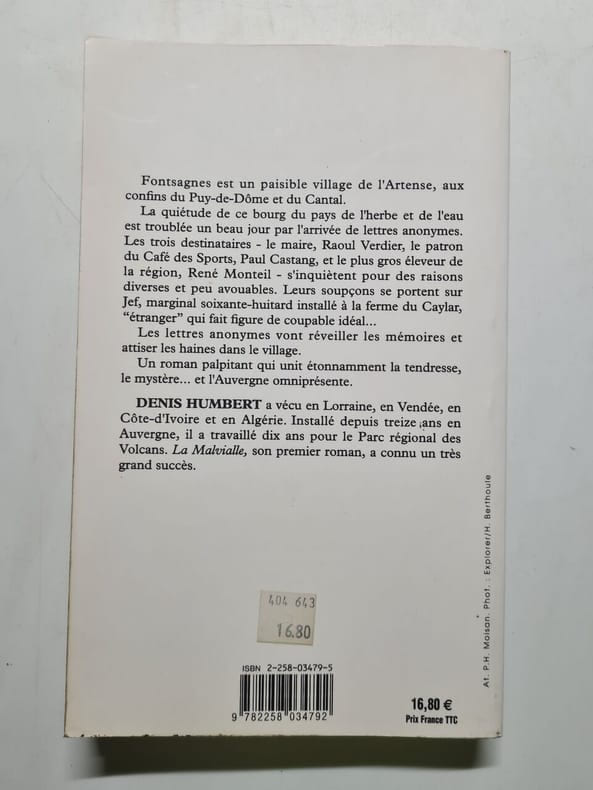 Fontsagnes est un paisible village de l'Artense, aux confins du Puy-de-Dôme et du Cantal.

La quiétude de ce bourg du pays de l'herbe et de l'eau est troublée un beau jour par l'arrivée de lettres anonymes. Les trois destinataires - le maire, Raoul Verdier, le patron du Café des Sports, Paul Castang, et le plus gros éleveur de la région, René Monteil - s'inquiètent pour des raisons diverses et peu avouables. Leurs soupçons se portent sur Jef, marginal soixante-huitard installé à la ferme du Caylar, "étranger" qui fait figure de coupable idéal...

Les lettres anonymes vont réveiller les mémoires et attiser les haines dans le village.

Un roman palpitant qui unit étonnamment la tendresse, le mystère... et l'Auvergne omniprésente.

DENIS HUMBERT a vécu en Lorraine, en Vendée, en Côte-d'Ivoire et en Algérie. Installé depuis treize ans en Auvergne, il a travaillé dix ans pour le Parc régional des Volcans. La Malvialle, son premier roman, a connu un très grand succès.

404 643
16.80

ISBN 2-258-03479-5
9 782258 034792

16,80 €
Prix France TTC

At. P.H. Moisan. Phot. : Explorer/H. Berthoule